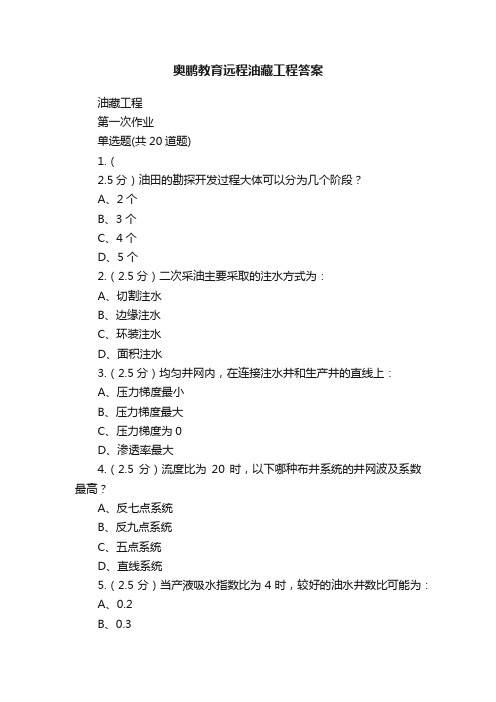 奥鹏教育远程油藏工程答案

油藏工程

第一次作业

单选题(共 20 道题)

1. (

2.5 分）油田的勘探开发过程大体可以分为几个阶段？

A、2 个

B、3 个

C、4 个

D、5 个

2.（2.5 分）二次采油主要采取的注水方式为：

A、切割注水

B、边缘注水

C、环装注水

D、面积注水

3.（2.5 分）均匀井网内，在连接注水井和生产井的直线上：

A、压力梯度最小

B、压力梯度最大

C、压力梯度为 0

D、渗透率最大

4.（2.5 分）流度比为 20 时，以下哪种布井系统的井网波及系数最高？

A、反七点系统

B、反九点系统

C、五点系统

D、直线系统

5.（2.5 分）当产液吸水指数比为 4 时，较好的油水井数比可能为：

A、0.2

B、0.3